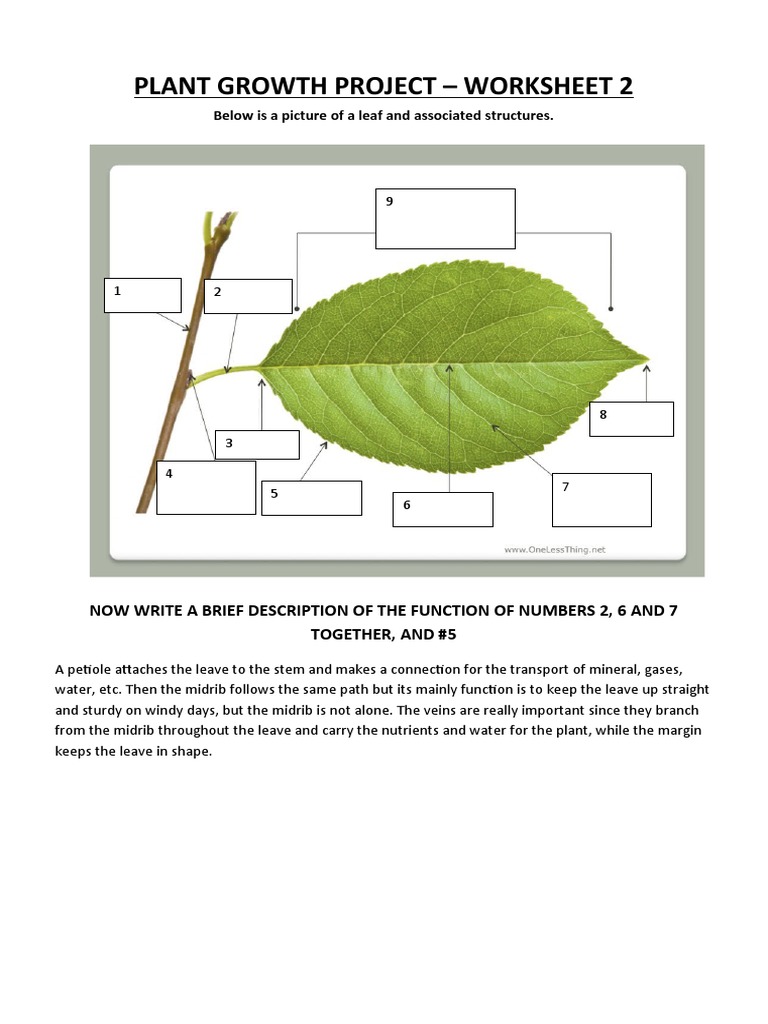 PLANT GROWTH PROJECT – WORKSHEET 2

Below is a picture of a leaf and associated structures.

9

1

2

8

3

4

5

6

7

www.OneLessThing.net

NOW WRITE A BRIEF DESCRIPTION OF THE FUNCTION OF NUMBERS 2, 6 AND 7 TOGETHER, AND #5

A petiole attaches the leave to the stem and makes a connection for the transport of mineral, gases, water, etc. Then the midrib follows the same path but its mainly function is to keep the leave up straight and sturdy on windy days, but the midrib is not alone. The veins are really important since they branch from the midrib throughout the leave and carry the nutrients and water for the plant, while the margin keeps the leave in shape.